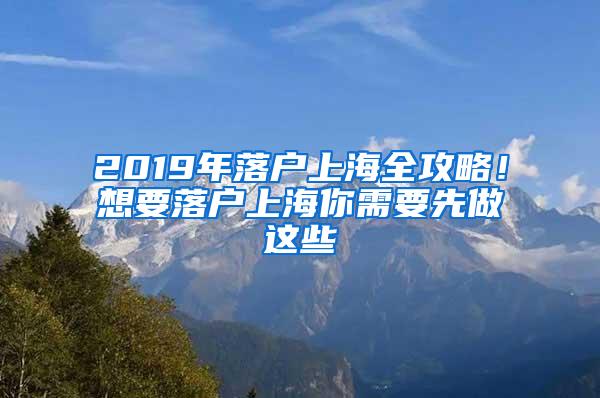 2019年落户上海全攻略！想要落户上海你需要先做这些